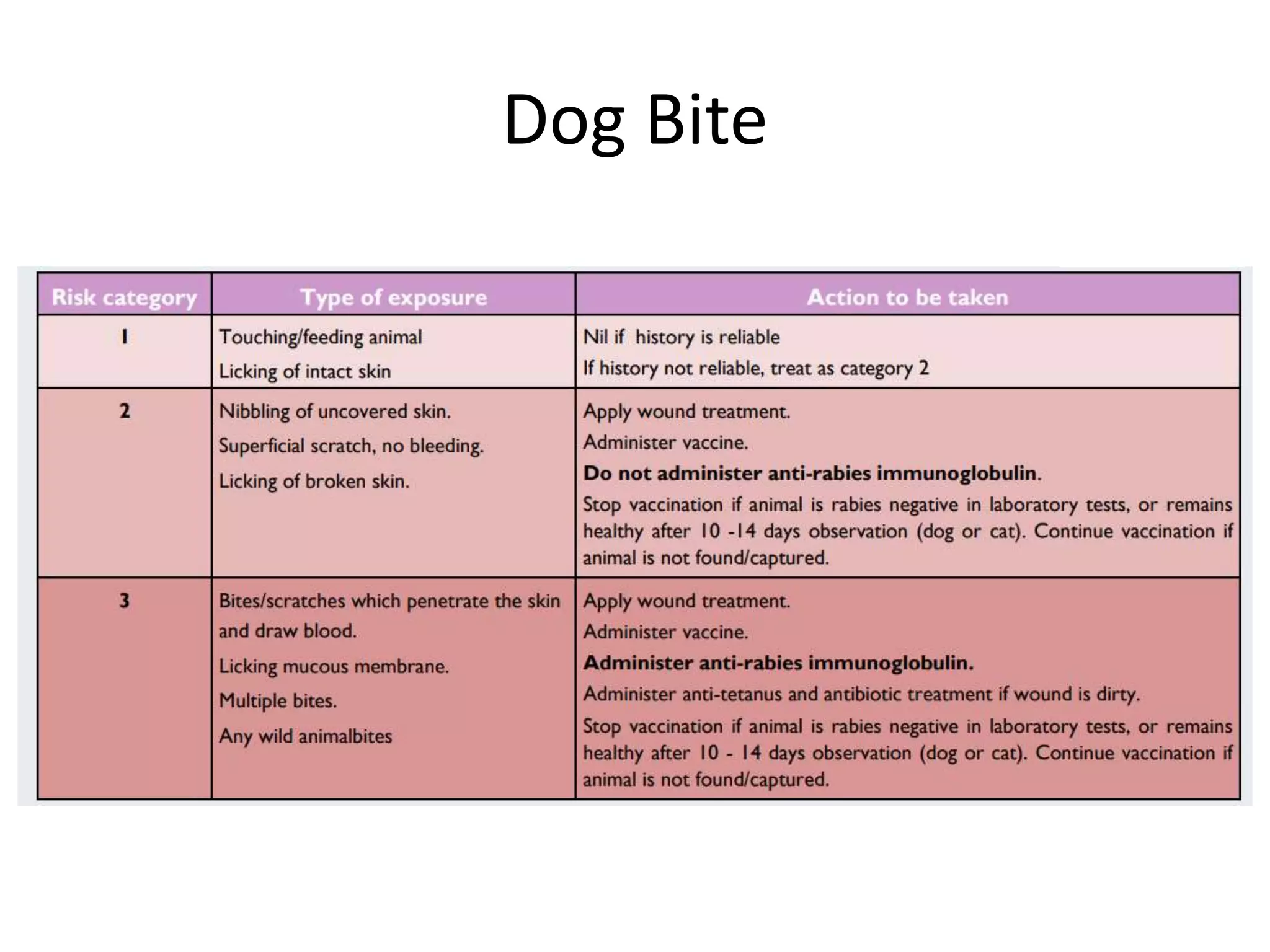 Dog Bite

| Risk category | Type of exposure | Action to be taken |
|---|---|---|
| 1 | Touching/feeding animal Licking of intact skin | Nil if history is reliable If history not reliable, treat as category 2 |
| 2 | Nibbling of uncovered skin. Superficial scratch, no bleeding. Licking of broken skin. | Apply wound treatment. Administer vaccine. Do not administer anti-rabies immunoglobulin. Stop vaccination if animal is rabies negative in laboratory tests, or remains healthy after 10 -14 days observation (dog or cat). Continue vaccination if animal is not found/captured. |
| 3 | Bites/scratches which penetrate the skin and draw blood. Licking mucous membrane. Multiple bites. Any wild animalbites | Apply wound treatment. Administer vaccine. Administer anti-rabies immunoglobulin. Administer anti-tetanus and antibiotic treatment if wound is dirty. Stop vaccination if animal is rabies negative in laboratory tests, or remains healthy after 10 - 14 days observation (dog or cat). Continue vaccination if animal is not found/captured. |